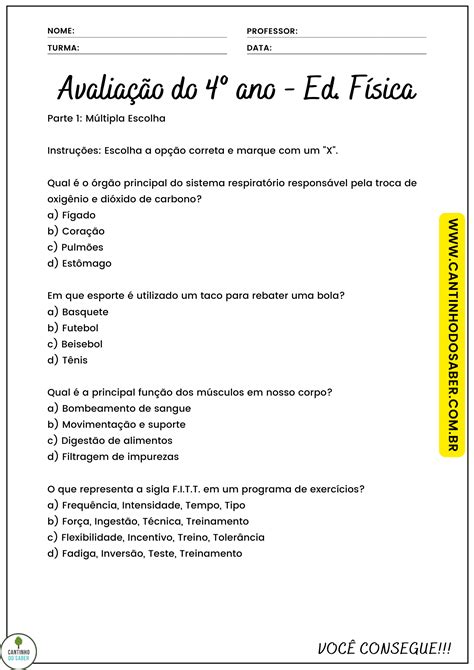 NOME:
PROFESSOR:
TURMA:
DATA:

Avaliação do 4º ano - Ed. Física

Parte 1: Múltipla Escolha

Instruções: Escolha a opção correta e marque com um "X".

Qual é o órgão principal do sistema respiratório responsável pela troca de oxigênio e dióxido de carbono?
a) Fígado
b) Coração
c) Pulmões
d) Estômago

Em que esporte é utilizado um taco para rebater uma bola?
a) Basquete
b) Futebol
c) Beisebol
d) Tênis

Qual é a principal função dos músculos em nosso corpo?
a) Bombeamento de sangue
b) Movimentação e suporte
c) Digestão de alimentos
d) Filtragem de impurezas

O que representa a sigla F.I.T.T. em um programa de exercícios?
a) Frequência, Intensidade, Tempo, Tipo
b) Força, Ingestão, Técnica, Treinamento
c) Flexibilidade, Incentivo, Treino, Tolerância
d) Fadiga, Inversão, Teste, Treinamento

WWW.CANTINHODOSABER.COM.BR

CANTINHO DO SABER

VOCÊ CONSEGUE!!!